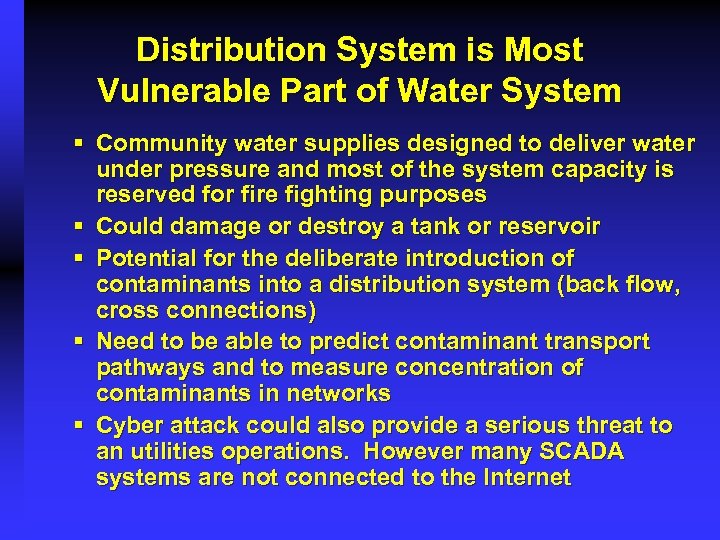 Distribution System is Most Vulnerable Part of Water System

▪ Community water supplies designed to deliver water under pressure and most of the system capacity is reserved for fire fighting purposes

▪ Could damage or destroy a tank or reservoir

▪ Potential for the deliberate introduction of contaminants into a distribution system (back flow, cross connections)

▪ Need to be able to predict contaminant transport pathways and to measure concentration of contaminants in networks

▪ Cyber attack could also provide a serious threat to an utilities operations. However many SCADA systems are not connected to the Internet